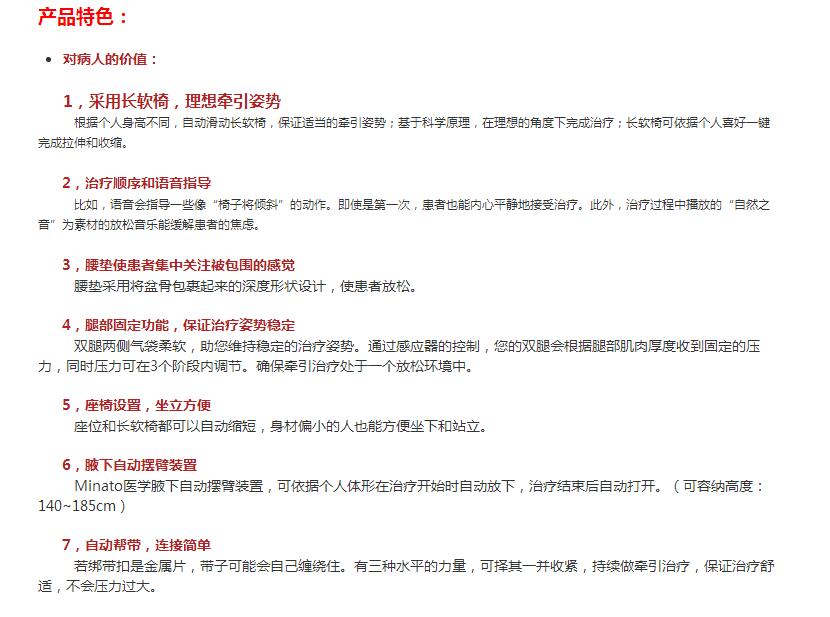 产品特色：

• 对病人的价值：

1，采用长软椅，理想牵引姿势

根据个人身高不同，自动滑动长软椅，保证适当的牵引姿势；基于科学原理，在理想的角度下完成治疗；长软椅可依据个人喜好一键完成拉伸和收缩。

2，治疗顺序和语音指导

比如，语音会指导一些像“椅子将倾斜”的动作。即使是第一次，患者也能内心平静地接受治疗。此外，治疗过程中播放的“自然之音”为素材的放松音乐能缓解患者的焦虑。

3，腰垫使患者集中关注被包围的感觉

腰垫采用将盆骨包裹起来的深度形状设计，使患者放松。

4，腿部固定功能，保证治疗姿势稳定

双腿两侧气袋柔软，助您维持稳定的治疗姿势。通过感应器的控制，您的双腿会根据腿部肌肉厚度收到固定的压力，同时压力可在3个阶段内调节。确保牵引治疗处于一个放松环境中。

5，座椅设置，坐立方便

座位和长软椅都可以自动缩短，身材偏小的人也能方便坐下和站立。

6，腋下自动摆臂装置

Minato医学腋下自动摆臂装置，可依据个人体形在治疗开始时自动放下，治疗结束后自动打开。（可容纳高度：140~185cm）

7，自动帮带，连接简单

若绑带扣是金属片，带子可能会自己缠绕住。有三种水平的力量，可择其一并收紧，持续做牵引治疗，保证治疗舒适，不会压力过大。